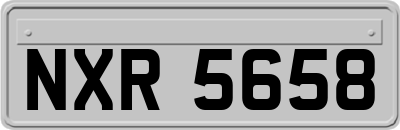 NXR 5658